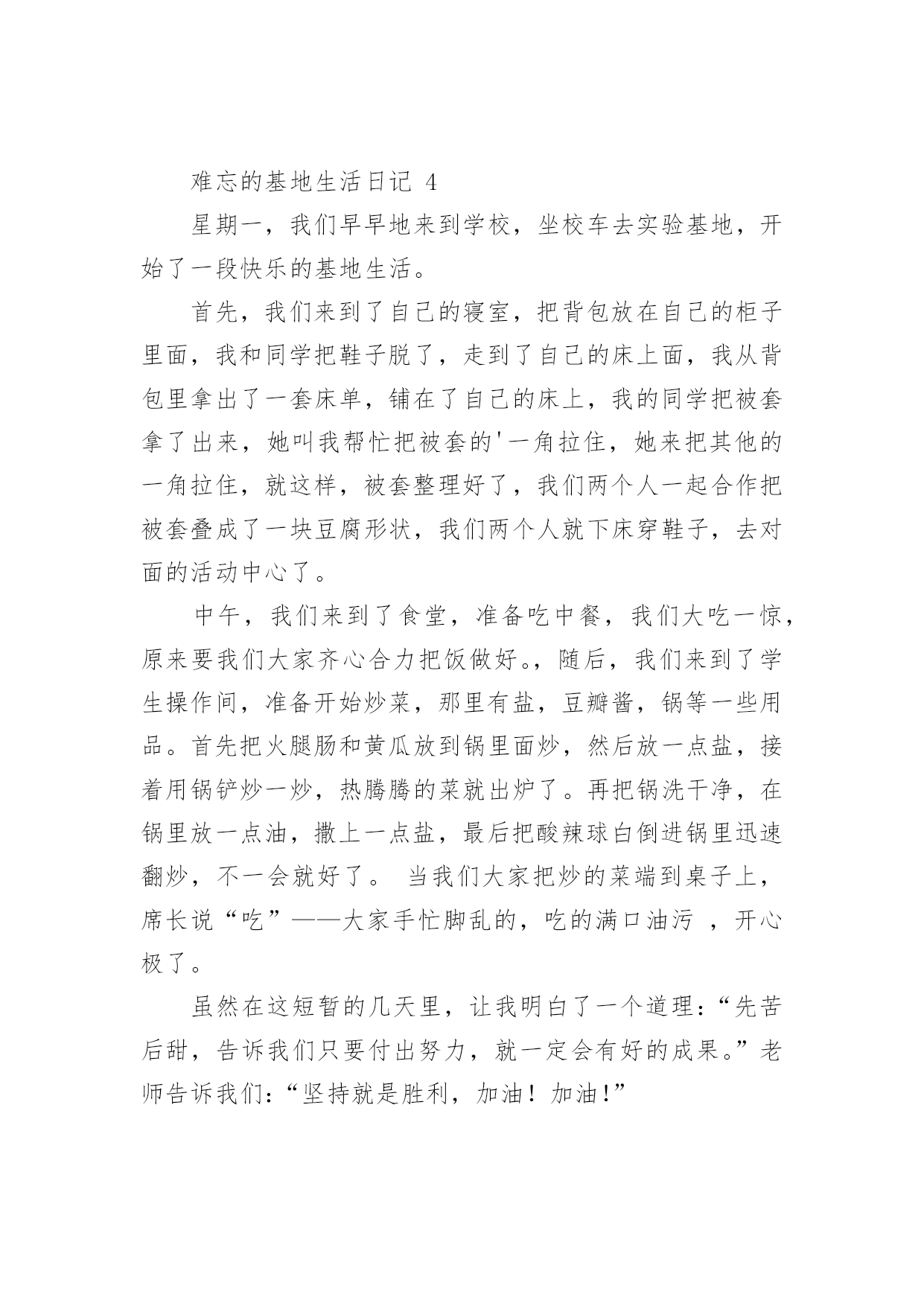 难忘的基地生活日记 4

星期一，我们早早地来到学校，坐校车去实验基地，开始了一段快乐的基地生活。

首先，我们来到了自己的寝室，把背包放在自己的柜子里面，我和同学把鞋子脱了，走到了自己的床上面，我从背包里拿出了一套床单，铺在了自己的床上，我的同学把被套拿了出来，她叫我帮忙把被套的'一角拉住，她来把其他的一角拉住，就这样，被套整理好了，我们两个人一起合作把被套叠成了一块豆腐形状，我们两个人就下床穿鞋子，去对面的活动中心了。

中午，我们来到了食堂，准备吃中餐，我们大吃一惊，原来要我们大家齐心合力把饭做好。，随后，我们来到了学生操作间，准备开始炒菜，那里有盐，豆瓣酱，锅等一些用品。首先把火腿肠和黄瓜放到锅里面炒，然后放一点盐，接着用锅铲炒一炒，热腾腾的菜就出炉了。再把锅洗干净，在锅里放一点油，撒上一点盐，最后把酸辣球白倒进锅里迅速翻炒，不一会就好了。 当我们大家把炒的菜端到桌子上，席长说“吃”——大家手忙脚乱的，吃的满口油污 ，开心极了。

虽然在这短暂的几天里，让我明白了一个道理：“先苦后甜，告诉我们只要付出努力，就一定会有好的成果。”老师告诉我们:“坚持就是胜利，加油！加油!”